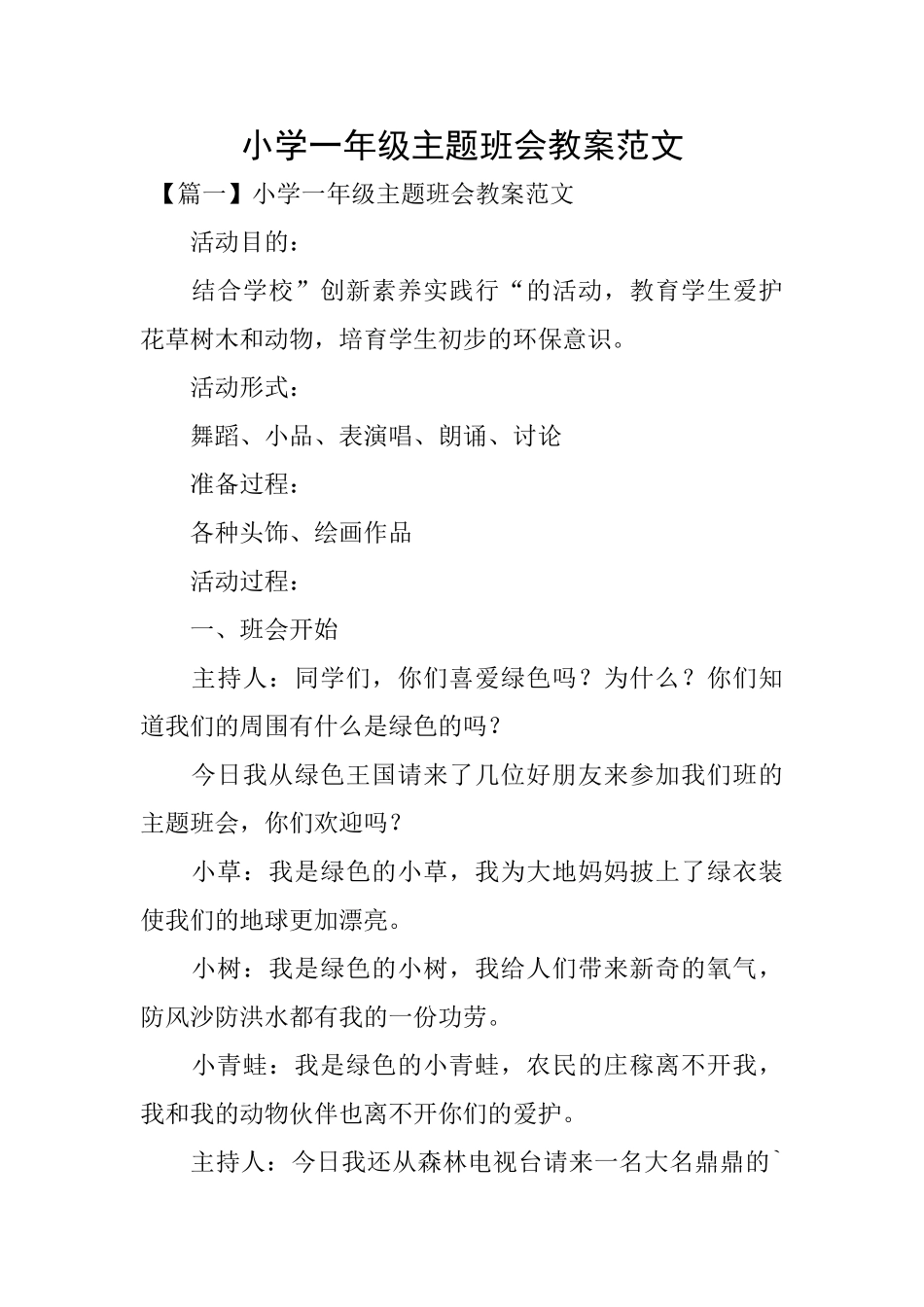 小学一年级主题班会教案范文

【篇一】小学一年级主题班会教案范文

活动目的：

结合学校”创新素养实践行“的活动，教育学生爱护花草树木和动物，培育学生初步的环保意识。

活动形式：

舞蹈、小品、表演唱、朗诵、讨论

准备过程：

各种头饰、绘画作品

活动过程：

一、班会开始

主持人：同学们，你们喜爱绿色吗？为什么？你们知道我们的周围有什么是绿色的吗？

今日我从绿色王国请来了几位好朋友来参加我们班的主题班会，你们欢迎吗？

小草：我是绿色的小草，我为大地妈妈披上了绿衣装使我们的地球更加漂亮。

小树：我是绿色的小树，我给人们带来新奇的氧气，防风沙防洪水都有我的一份功劳。

小青蛙：我是绿色的小青蛙，农民的庄稼离不开我，我和我的动物伙伴也离不开你们的爱护。

主持人：今日我还从森林电视台请来一名大名鼎鼎的`